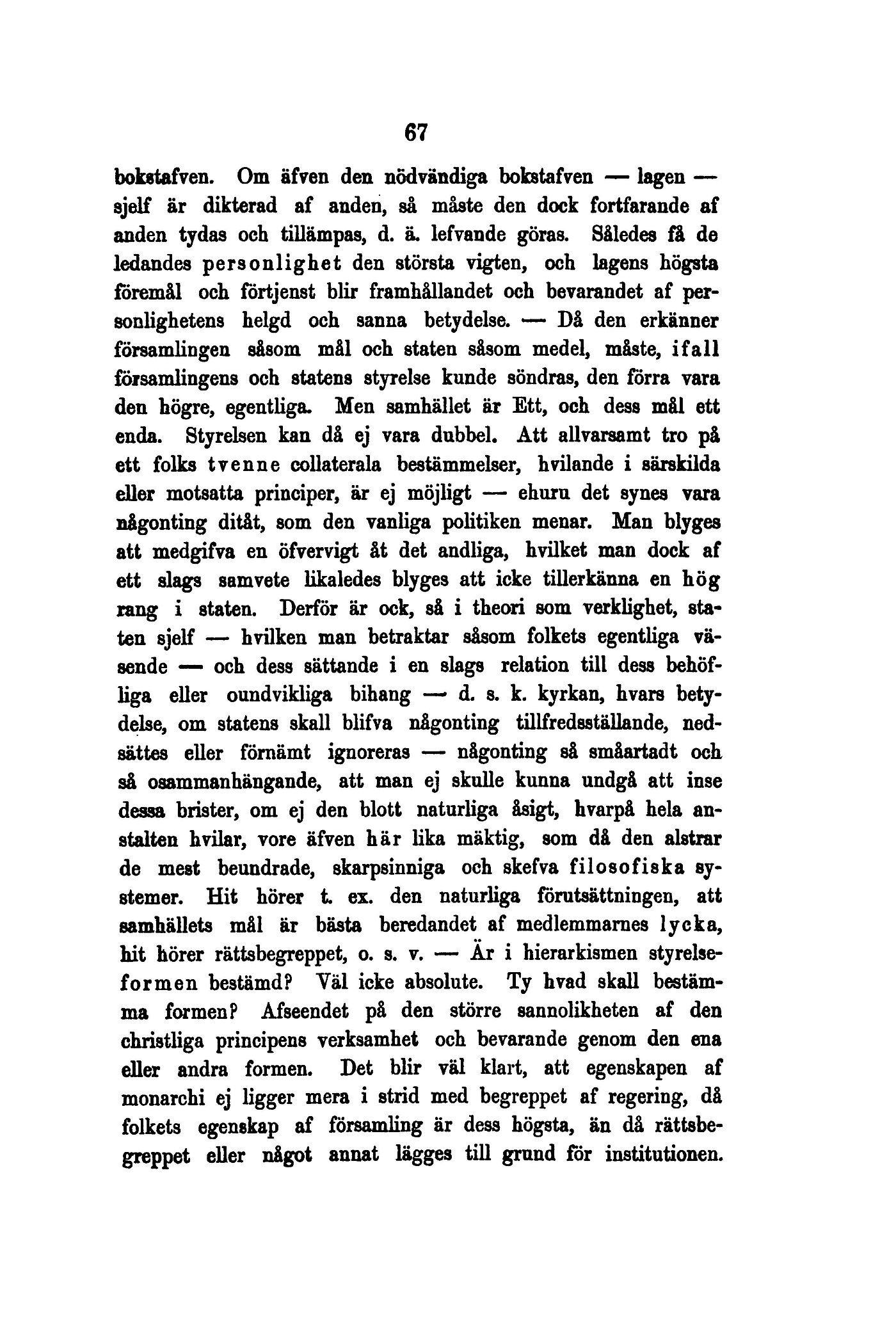 67

bokstafven. Om äfven den nödvändiga bokstafven — lagen — sjelf är dikterad af anden, så måste den dock fortfarande af anden tydas och tillämpas, d. ä. lefvande göras. Således få de ledandes personlighet den största vigten, och lagens högsta föremål och förtjenst blir framhållandet och bevarandet af personlighetens helgd och sanna betydelse. — Då den erkänner församlingen såsom mål och staten såsom medel, måste, ifall församlingens och statens styrelse kunde söndras, den förra vara den högre, egentliga. Men samhället är Ett, och dess mål ett enda. Styrelsen kan då ej vara dubbel. Att allvarsamt tro på ett folks tvenne collaterala bestämmelser, hvilande i särskilda eller motsatta principer, är ej möjligt — ehuru det synes vara någonting ditåt, som den vanliga politiken menar. Man blyges att medgifva en öfvervigt åt det andliga, hvilket man dock af ett slags samvete likaledes blyges att icke tillerkänna en hög rang i staten. Derför är ock, så i theori som verklighet, staten sjelf — hvilken man betraktar såsom folkets egentliga väsende — och dess sättande i en slags relation till dess behöfliga eller oundvikliga bihang — d. s. k. kyrkan, hvars betydelse, om statens skall blifva någonting tillfredsställande, nedsättes eller förnämt ignoreras — någonting så småartadt och så osammanhängande, att man ej skulle kunna undgå att inse dessa brister, om ej den blott naturliga åsigt, hvarpå hela anstalten hvilar, vore äfven här lika mäktig, som då den alstrar de mest beundrade, skarpsinniga och skefva filosofiska systemer. Hit hörer t. ex. den naturliga förutsättningen, att samhällets mål är bästa beredandet af medlemmarnes lycka, hit hörer rättsbegreppet, o. s. v. — Är i hierarkismen styrelseformen bestämd? Väl icke absolute. Ty hvad skall bestämma formen? Afseendet på den större sannolikheten af den christliga principens verksamhet och bevarande genom den ena eller andra formen. Det blir väl klart, att egenskapen af monarchi ej ligger mera i strid med begreppet af regering, då folkets egenskap af församling är dess högsta, än då rättsbegreppet eller något annat lägges till grund för institutionen.